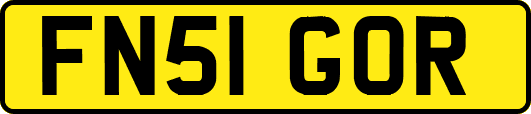 FN51 GOR